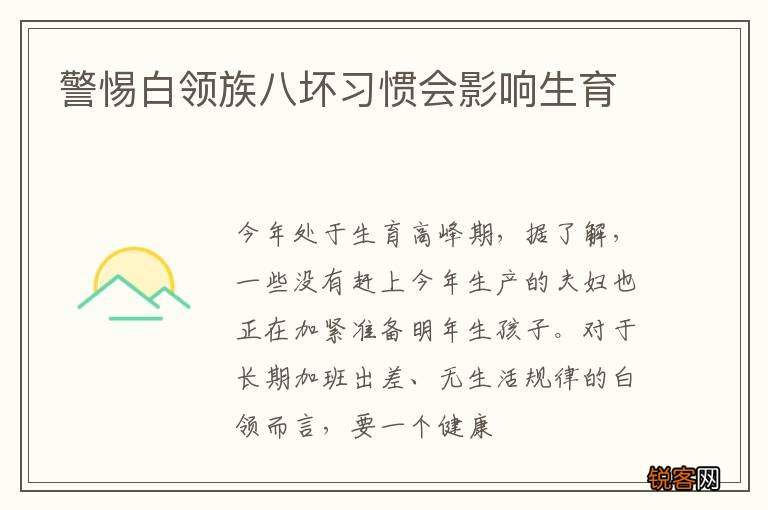 警惕白领族八坏习惯会影响生育

今年处于生育高峰期，据了解，一些没有赶上今年生产的夫妇也正在加紧准备明年生孩子。对于长期加班出差、无生活规律的白领而言，要一个健康

锐客网